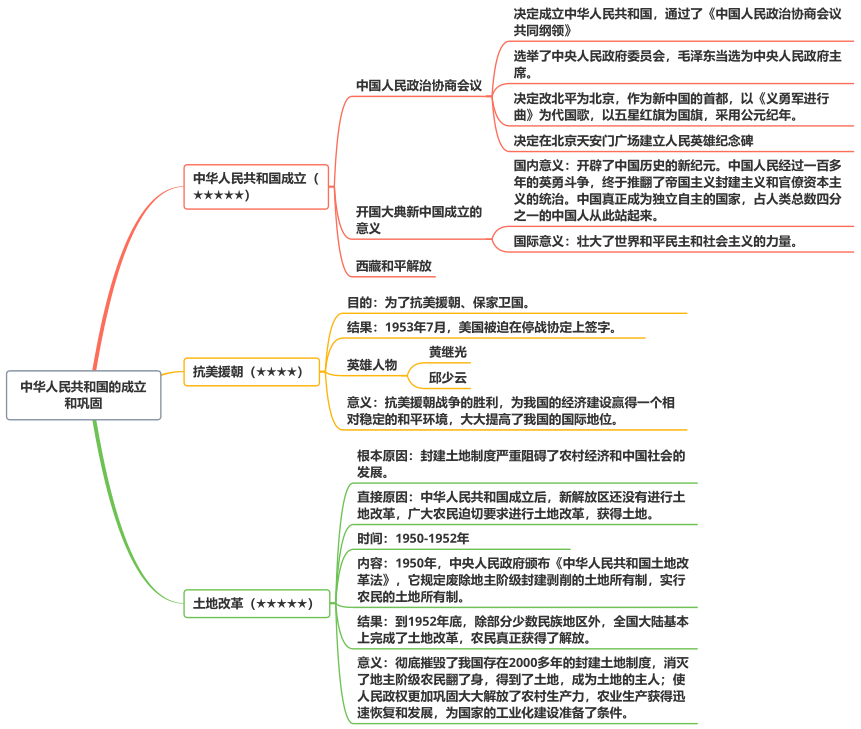 中华人民共和国的成立和巩固

中华人民共和国成立（★★★★★）

中国人民政治协商会议

决定成立中华人民共和国，通过了《中国人民政治协商会议共同纲领》

选举了中央人民政府委员会，毛泽东当选为中央人民政府主席。

决定改北平为北京，作为新中国的首都，以《义勇军进行曲》为代国歌，以五星红旗为国旗，采用公元纪年。

决定在北京天安门广场建立人民英雄纪念碑

开国大典新中国成立的意义

国内意义：开辟了中国历史的新纪元。中国人民经过一百多年的英勇斗争，终于推翻了帝国主义封建主义和官僚资本主义的统治。中国真正成为独立自主的国家，占人类总数四分之一的中国人从此站起来。

国际意义：壮大了世界和平民主和社会主义的力量。

西藏和平解放

抗美援朝（★★★★）

目的：为了抗美援朝、保家卫国。

结果：1953年7月，美国被迫在停战协定上签字。

英雄人物

黄继光

邱少云

意义：抗美援朝战争的胜利，为我国的经济建设赢得一个相对稳定的和平环境，大大提高了我国的国际地位。

土地改革（★★★★★）

根本原因：封建土地制度严重阻碍了农村经济和中国社会的发展。

直接原因：中华人民共和国成立后，新解放区还没有进行土地改革，广大农民迫切要求进行土地改革，获得土地。

时间：1950-1952年

内容：1950年，中央人民政府颁布《中华人民共和国土地改革法》，它规定废除地主阶级封建剥削的土地所有制，实行农民的土地所有制。

结果：到1952年底，除部分少数民族地区外，全国大陆基本上完成了土地改革，农民真正获得了解放。

意义：彻底摧毁了我国存在2000多年的封建土地制度，消灭了地主阶级农民翻了身，得到了土地，成为土地的主人；使人民政权更加巩固大大解放了农村生产力，农业生产获得迅速恢复和发展，为国家的工业化建设准备了条件。